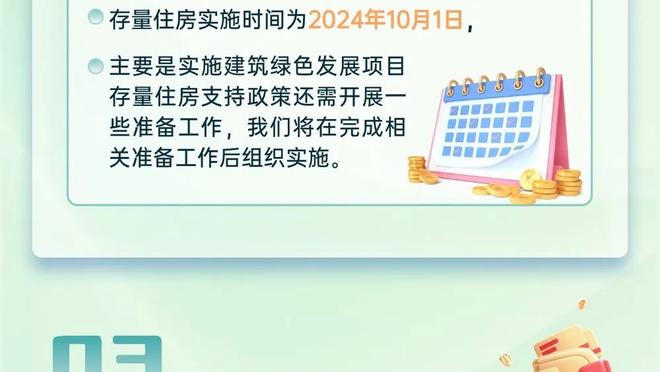 存量住房实施时间为2024年10月1日，

主要是实施建筑绿色发展项目存量住房支持政策还需开展一些准备工作，我们将在完成相关准备工作后组织实施。

03